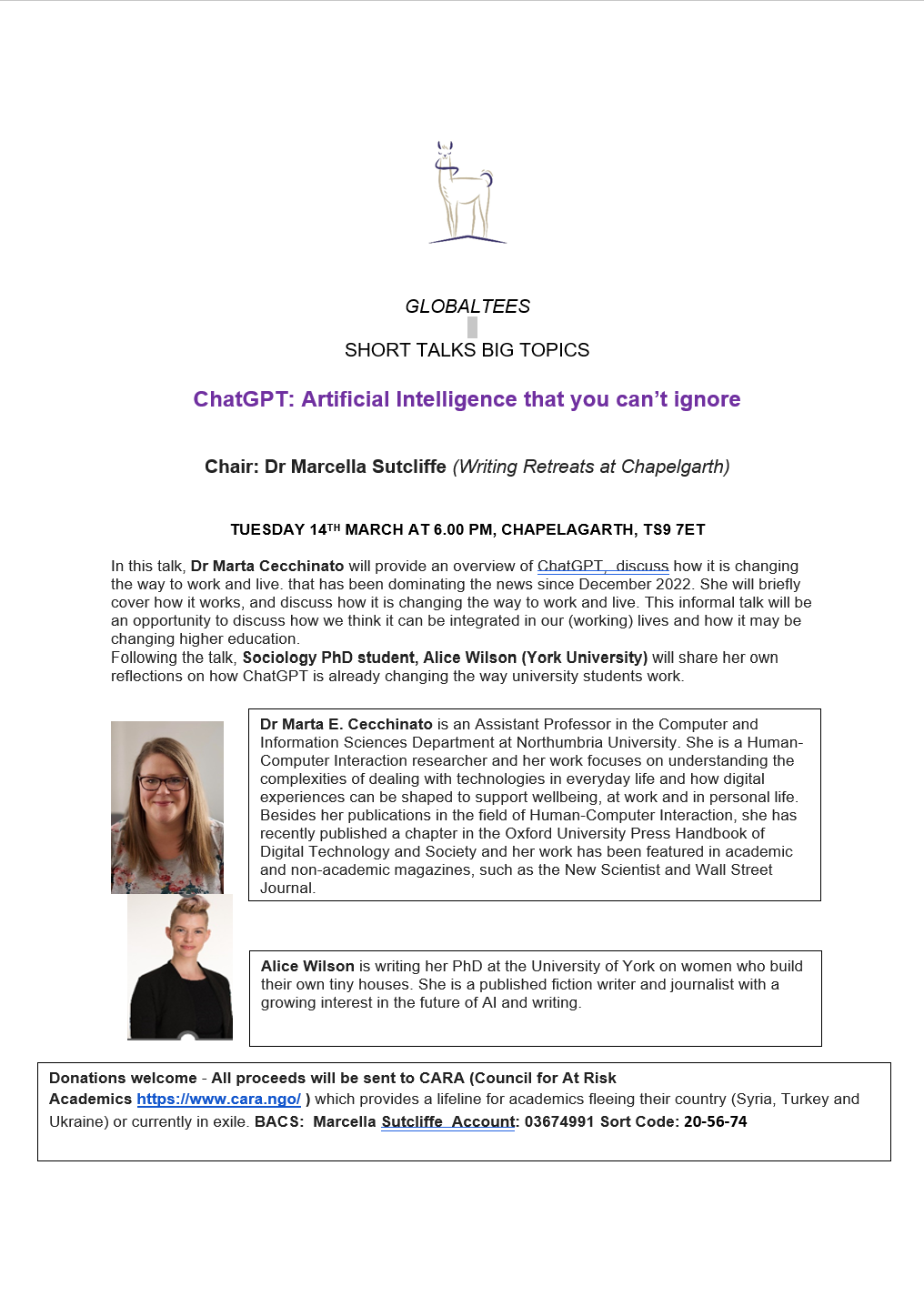 GLOBALTEES

SHORT TALKS BIG TOPICS

ChatGPT: Artificial Intelligence that you can't ignore

Chair: Dr Marcella Sutcliffe (Writing Retreats at Chapelgarth)

TUESDAY 14TH MARCH AT 6.00 PM, CHAPELAGARTH, TS9 7ET

In this talk, Dr Marta Cecchinato will provide an overview of ChatGPT, discuss how it is changing the way to work and live. that has been dominating the news since December 2022. She will briefly cover how it works, and discuss how it is changing the way to work and live. This informal talk will be an opportunity to discuss how we think it can be integrated in our (working) lives and how it may be changing higher education.
Following the talk, Sociology PhD student, Alice Wilson (York University) will share her own reflections on how ChatGPT is already changing the way university students work.

Dr Marta E. Cecchinato is an Assistant Professor in the Computer and Information Sciences Department at Northumbria University. She is a Human-Computer Interaction researcher and her work focuses on understanding the complexities of dealing with technologies in everyday life and how digital experiences can be shaped to support wellbeing, at work and in personal life. Besides her publications in the field of Human-Computer Interaction, she has recently published a chapter in the Oxford University Press Handbook of Digital Technology and Society and her work has been featured in academic and non-academic magazines, such as the New Scientist and Wall Street Journal.

Alice Wilson is writing her PhD at the University of York on women who build their own tiny houses. She is a published fiction writer and journalist with a growing interest in the future of AI and writing.

Donations welcome - All proceeds will be sent to CARA (Council for At Risk Academics https://www.cara.ngo/ ) which provides a lifeline for academics fleeing their country (Syria, Turkey and Ukraine) or currently in exile. BACS: Marcella Sutcliffe Account: 03674991 Sort Code: 20-56-74